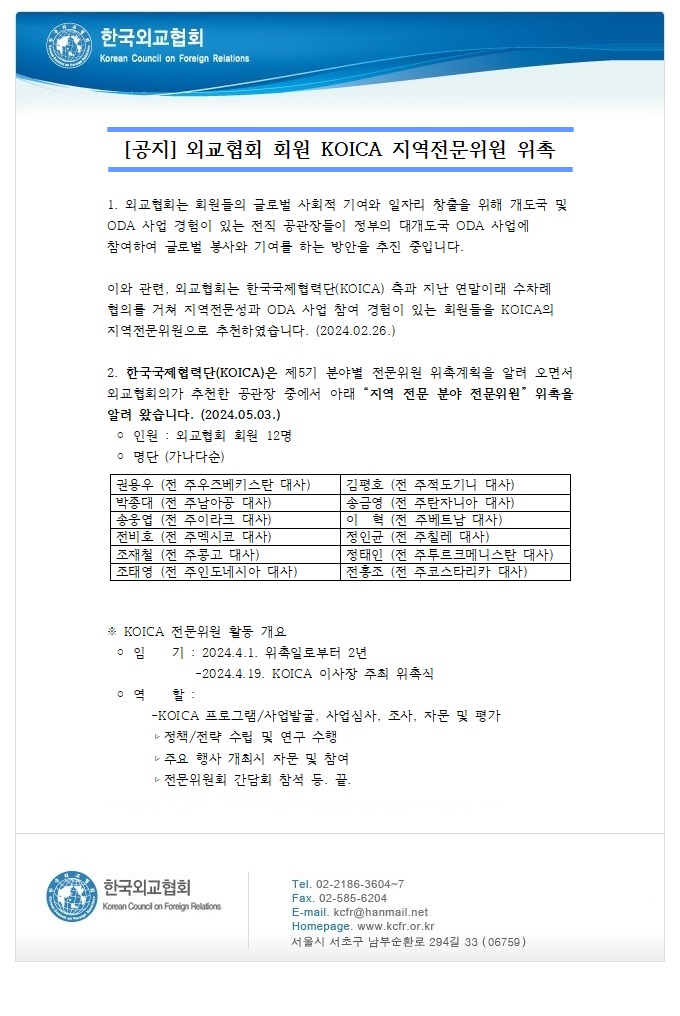 한국외교협회
Korean Council on Foreign Relations

[공지] 외교협회 회원 KOICA 지역전문위원 위촉

1. 외교협회는 회원들의 글로벌 사회적 기여와 일자리 창출을 위해 개도국 및 ODA 사업 경험이 있는 전직 공관장들이 정부의 대개도국 ODA 사업에 참여하여 글로벌 봉사와 기여를 하는 방안을 추진 중입니다.

이와 관련, 외교협회는 한국국제협력단(KOICA) 측과 지난 연말이래 수차례 협의를 거쳐 지역전문성과 ODA 사업 참여 경험이 있는 회원들을 KOICA의 지역전문위원으로 추천하였습니다. (2024.02.26.)

2. 한국국제협력단(KOICA)은 제5기 분야별 전문위원 위촉계획을 알려 오면서 외교협회의가 추천한 공관장 중에서 아래 "지역 전문 분야 전문위원" 위촉을 알려 왔습니다. (2024.05.03.)
ㅇ 인원 : 외교협회 회원 12명
ㅇ 명단 (가나다순)

| 권용우 (전 주우즈베키스탄 대사) | 김평호 (전 주적도기니 대사) |
|---|---|
| 박종대 (전 주남아공 대사) | 송금영 (전 주탄자니아 대사) |
| 송웅엽 (전 주이라크 대사) | 이 혁 (전 주베트남 대사) |
| 전비호 (전 주멕시코 대사) | 정인균 (전 주칠레 대사) |
| 조재철 (전 주콩고 대사) | 정태인 (전 주투르크메니스탄 대사) |
| 조태영 (전 주인도네시아 대사) | 전홍조 (전 주코스타리카 대사) |

※ KOICA 전문위원 활동 개요
ㅇ 임 기 : 2024.4.1. 위촉일로부터 2년
-2024.4.19. KOICA 이사장 주최 위촉식
ㅇ 역 할 :
-KOICA 프로그램/사업발굴, 사업심사, 조사, 자문 및 평가
▹정책/전략 수립 및 연구 수행
▹주요 행사 개최시 자문 및 참여
▹전문위원회 간담회 참석 등. 끝.

한국외교협회
Korean Council on Foreign Relations
Tel. 02-2186-3604~7
Fax. 02-585-6204
E-mail. kcfr@hanmail.net
Homepage. www.kcfr.or.kr
서울시 서초구 남부순환로 294길 33 (06759)